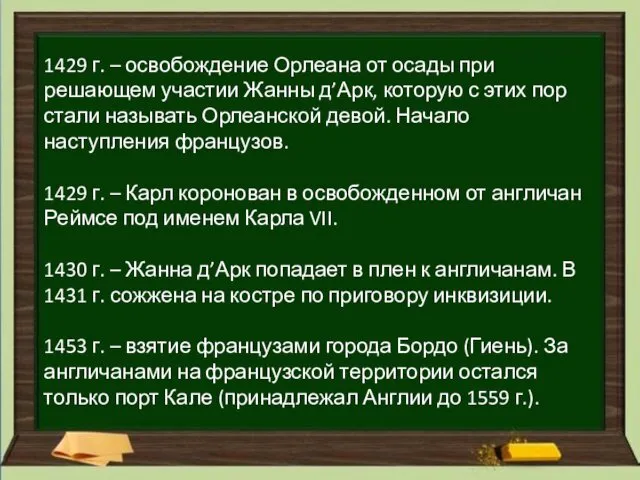 1429 г. – освобождение Орлеана от осады при решающем участии Жанны д’Арк, которую с этих пор стали называть Орлеанской девой. Начало наступления французов.

1429 г. – Карл коронован в освобожденном от англичан Реймсе под именем Карла VII.

1430 г. – Жанна д’Арк попадает в плен к англичанам. В 1431 г. сожжена на костре по приговору инквизиции.

1453 г. – взятие французами города Бордо (Гиень). За англичанами на французской территории остался только порт Кале (принадлежал Англии до 1559 г.).